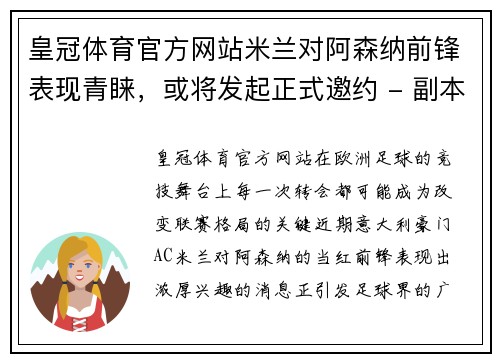 皇冠体育官方网站米兰对阿森纳前锋表现青睐，或将发起正式邀约 - 副本

皇冠体育官方网站在欧洲足球的竞技舞台上每一次转会都可能成为改变联赛格局的关键近期意大利豪门AC米兰对阿森纳的当红前锋表现出浓厚兴趣的消息正引发足球界的广